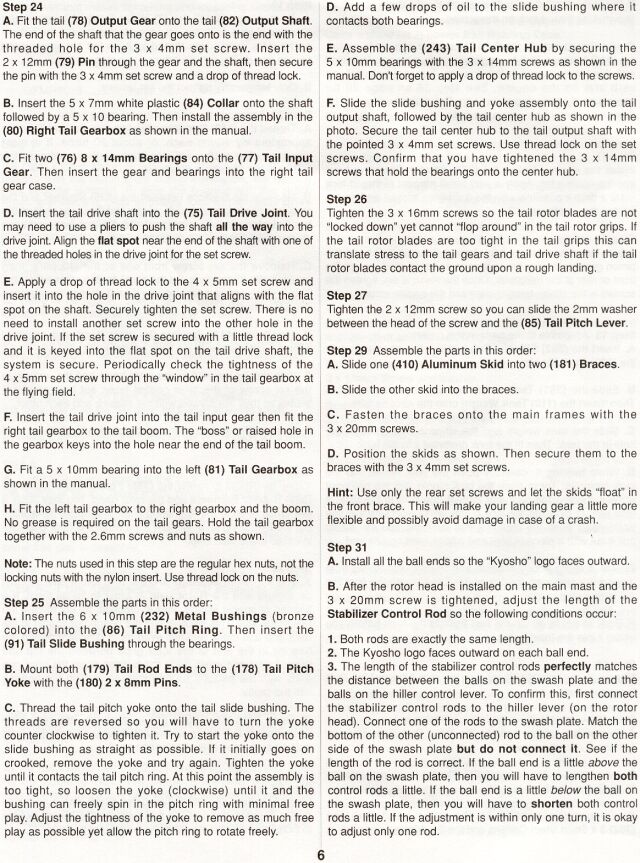 Step 24
A. Fit the tail (78) Output Gear onto the tail (82) Output Shaft. The end of the shaft that the gear goes onto is the end with the threaded hole for the 3 x 4mm set screw. Insert the 2 x 12mm (79) Pin through the gear and the shaft, then secure the pin with the 3 x 4mm set screw and a drop of thread lock.

B. Insert the 5 x 7mm white plastic (84) Collar onto the shaft followed by a 5 x 10 bearing. Then install the assembly in the (80) Right Tail Gearbox as shown in the manual.

C. Fit two (76) 8 x 14mm Bearings onto the (77) Tail Input Gear. Then insert the gear and bearings into the right tail gear case.

D. Insert the tail drive shaft into the (75) Tail Drive Joint. You may need to use a pliers to push the shaft all the way into the drive joint. Align the flat spot near the end of the shaft with one of the threaded holes in the drive joint for the set screw.

E. Apply a drop of thread lock to the 4 x 5mm set screw and insert it into the hole in the drive joint that aligns with the flat spot on the shaft. Securely tighten the set screw. There is no need to install another set screw into the other hole in the drive joint. If the set screw is secured with a little thread lock and it is keyed into the flat spot on the tail drive shaft, the system is secure. Periodically check the tightness of the 4 x 5mm set screw through the "window" in the tail gearbox at the flying field.

F. Insert the tail drive joint into the tail input gear then fit the right tail gearbox to the tail boom. The "boss" or raised hole in the gearbox keys into the hole near the end of the tail boom.

G. Fit a 5 x 10mm bearing into the left (81) Tail Gearbox as shown in the manual.

H. Fit the left tail gearbox to the right gearbox and the boom. No grease is required on the tail gears. Hold the tail gearbox together with the 2.6mm screws and nuts as shown.

Note: The nuts used in this step are the regular hex nuts, not the locking nuts with the nylon insert. Use thread lock on the nuts.

Step 25 Assemble the parts in this order:
A. Insert the 6 x 10mm (232) Metal Bushings (bronze colored) into the (86) Tail Pitch Ring. Then insert the (91) Tail Slide Bushing through the bearings.

B. Mount both (179) Tail Rod Ends to the (178) Tail Pitch Yoke with the (180) 2 x 8mm Pins.

C. Thread the tail pitch yoke onto the tail slide bushing. The threads are reversed so you will have to turn the yoke counter clockwise to tighten it. Try to start the yoke onto the slide bushing as straight as possible. If it initially goes on crooked, remove the yoke and try again. Tighten the yoke until it contacts the tail pitch ring. At this point the assembly is too tight, so loosen the yoke (clockwise) until it and the bushing can freely spin in the pitch ring with minimal free play. Adjust the tightness of the yoke to remove as much free play as possible yet allow the pitch ring to rotate freely.

D. Add a few drops of oil to the slide bushing where it contacts both bearings.

E. Assemble the (243) Tail Center Hub by securing the 5 x 10mm bearings with the 3 x 14mm screws as shown in the manual. Don't forget to apply a drop of thread lock to the screws.

F. Slide the slide bushing and yoke assembly onto the tail output shaft, followed by the tail center hub as shown in the photo. Secure the tail center hub to the tail output shaft with the pointed 3 x 4mm set screws. Use thread lock on the set screws. Confirm that you have tightened the 3 x 14mm screws that hold the bearings onto the center hub.

Step 26
Tighten the 3 x 16mm screws so the tail rotor blades are not "locked down" yet cannot "flop around" in the tail rotor grips. If the tail rotor blades are too tight in the tail grips this can translate stress to the tail gears and tail drive shaft if the tail rotor blades contact the ground upon a rough landing.

Step 27
Tighten the 2 x 12mm screw so you can slide the 2mm washer between the head of the screw and the (85) Tail Pitch Lever.

Step 29 Assemble the parts in this order:
A. Slide one (410) Aluminum Skid into two (181) Braces.

B. Slide the other skid into the braces.

C. Fasten the braces onto the main frames with the 3 x 20mm screws.

D. Position the skids as shown. Then secure them to the braces with the 3 x 4mm set screws.

Hint: Use only the rear set screws and let the skids "float" in the front brace. This will make your landing gear a little more flexible and possibly avoid damage in case of a crash.

Step 31
A. Install all the ball ends so the "Kyosho" logo faces outward.

B. After the rotor head is installed on the main mast and the 3 x 20mm screw is tightened, adjust the length of the Stabilizer Control Rod so the following conditions occur:

1. Both rods are exactly the same length.
2. The Kyosho logo faces outward on each ball end.
3. The length of the stabilizer control rods perfectly matches the distance between the balls on the swash plate and the balls on the hiller control lever. To confirm this, first connect the stabilizer control rods to the hiller lever (on the rotor head). Connect one of the rods to the swash plate. Match the bottom of the other (unconnected) rod to the ball on the other side of the swash plate but do not connect it. See if the length of the rod is correct. If the ball end is a little above the ball on the swash plate, then you will have to lengthen both control rods a little. If the ball end is a little below the ball on the swash plate, then you will have to shorten both control rods a little. If the adjustment is within only one turn, it is okay to adjust only one rod.

6